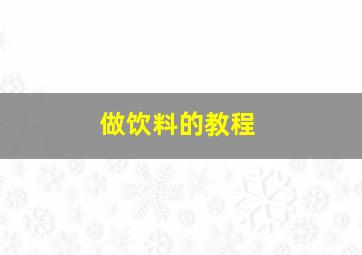 做饮料的教程